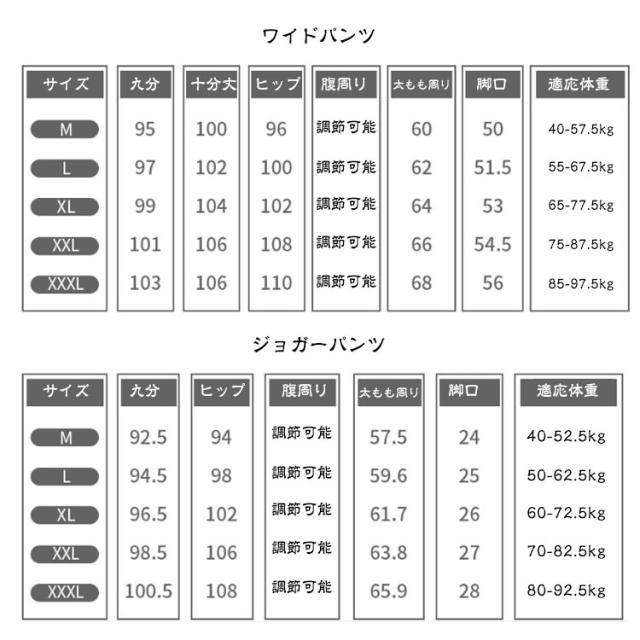 ワイドパンツ

| サイズ | 九分 | 十分丈 | ヒップ | 腹周り | 太もも周り | 脚口 | 適応体重 |
|---|---|---|---|---|---|---|---|
| M | 95 | 100 | 96 | 調節可能 | 60 | 50 | 40-57.5kg |
| L | 97 | 102 | 100 | 調節可能 | 62 | 51.5 | 55-67.5kg |
| XL | 99 | 104 | 102 | 調節可能 | 64 | 53 | 65-77.5kg |
| XXL | 101 | 106 | 108 | 調節可能 | 66 | 54.5 | 75-87.5kg |
| XXXL | 103 | 106 | 110 | 調節可能 | 68 | 56 | 85-97.5kg |

ジョガーパンツ

| サイズ | 九分 | ヒップ | 腹周り | 太もも周り | 脚口 | 適応体重 |
|---|---|---|---|---|---|---|
| M | 92.5 | 94 | 調節可能 | 57.5 | 24 | 40-52.5kg |
| L | 94.5 | 98 | 調節可能 | 59.6 | 25 | 50-62.5kg |
| XL | 96.5 | 102 | 調節可能 | 61.7 | 26 | 60-72.5kg |
| XXL | 98.5 | 106 | 調節可能 | 63.8 | 27 | 70-82.5kg |
| XXXL | 100.5 | 108 | 調節可能 | 65.9 | 28 | 80-92.5kg |